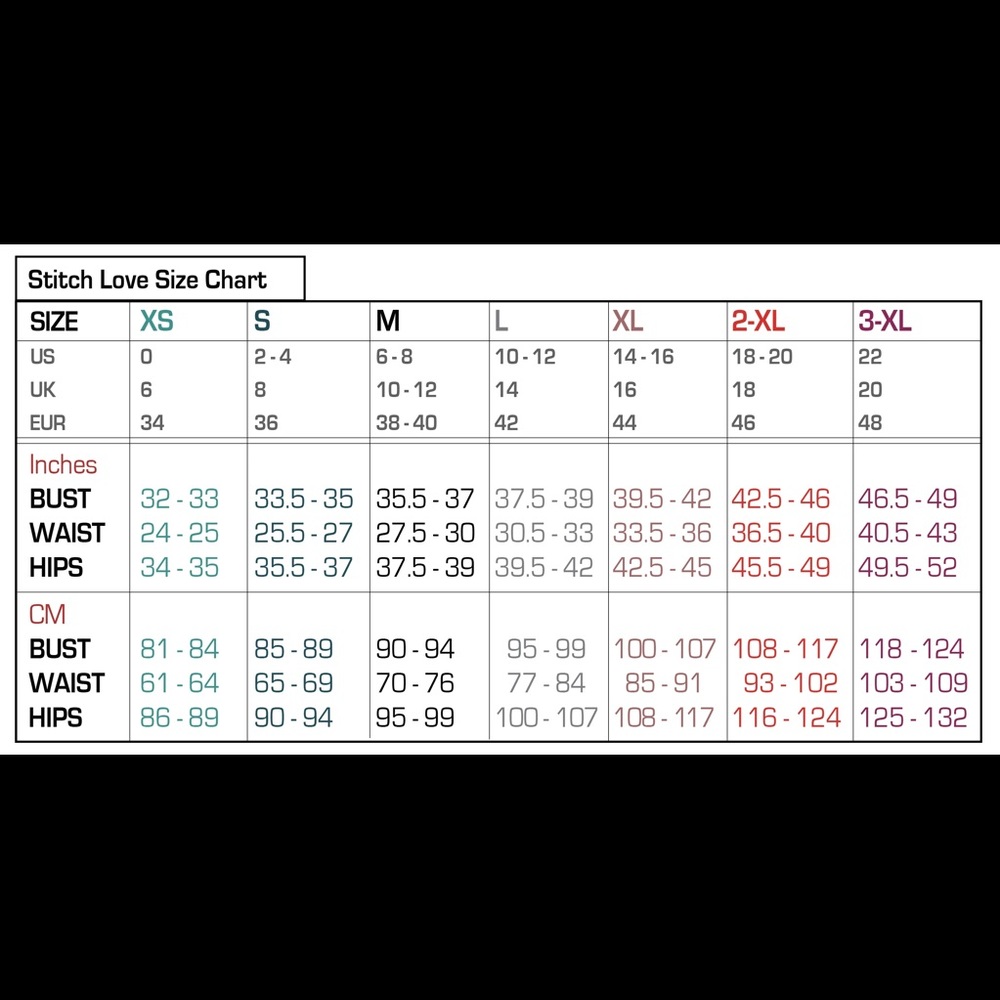 Stitch Love Size Chart

| SIZE | XS | S | M | L | XL | 2-XL | 3-XL |
|---|---|---|---|---|---|---|---|
| US | 0 | 2 - 4 | 6 - 8 | 10 - 12 | 14 - 16 | 18 - 20 | 22 |
| UK | 6 | 8 | 10 - 12 | 14 | 16 | 18 | 20 |
| EUR | 34 | 36 | 38 - 40 | 42 | 44 | 46 | 48 |
| Inches | | | | | | | |
| BUST | 32 - 33 | 33.5 - 35 | 35.5 - 37 | 37.5 - 39 | 39.5 - 42 | 42.5 - 46 | 46.5 - 49 |
| WAIST | 24 - 25 | 25.5 - 27 | 27.5 - 30 | 30.5 - 33 | 33.5 - 36 | 36.5 - 40 | 40.5 - 43 |
| HIPS | 34 - 35 | 35.5 - 37 | 37.5 - 39 | 39.5 - 42 | 42.5 - 45 | 45.5 - 49 | 49.5 - 52 |
| CM | | | | | | | |
| BUST | 81 - 84 | 85 - 89 | 90 - 94 | 95 - 99 | 100 - 107 | 108 - 117 | 118 - 124 |
| WAIST | 61 - 64 | 65 - 69 | 70 - 76 | 77 - 84 | 85 - 91 | 93 - 102 | 103 - 109 |
| HIPS | 86 - 89 | 90 - 94 | 95 - 99 | 100 - 107 | 108 - 117 | 116 - 124 | 125 - 132 |